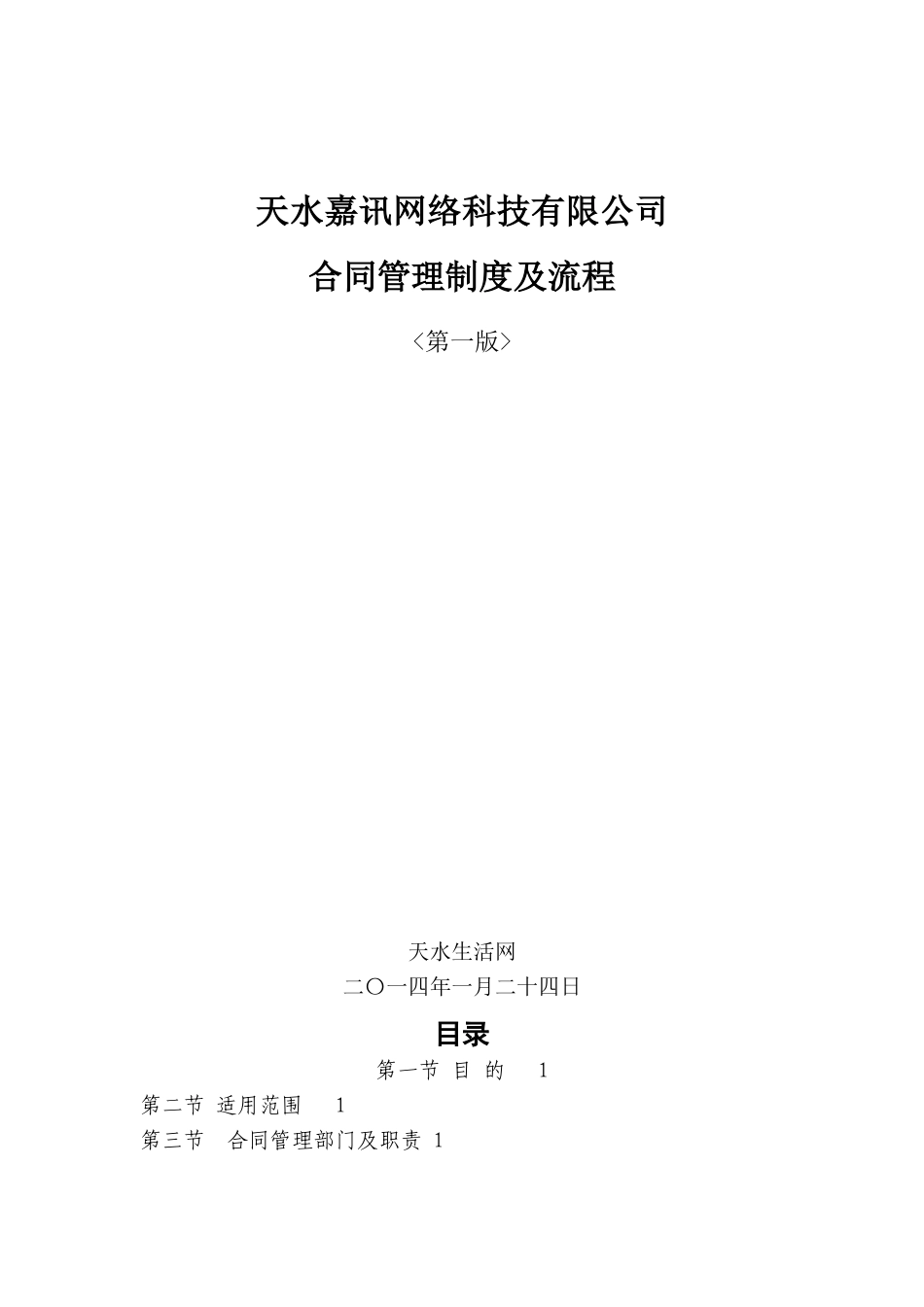 天水嘉讯网络科技有限公司

合同管理制度及流程

<第一版>

天水生活网
二〇一四年一月二十四日

目录

第一节 目 的 1

第二节 适用范围 1

第三节 合同管理部门及职责 1